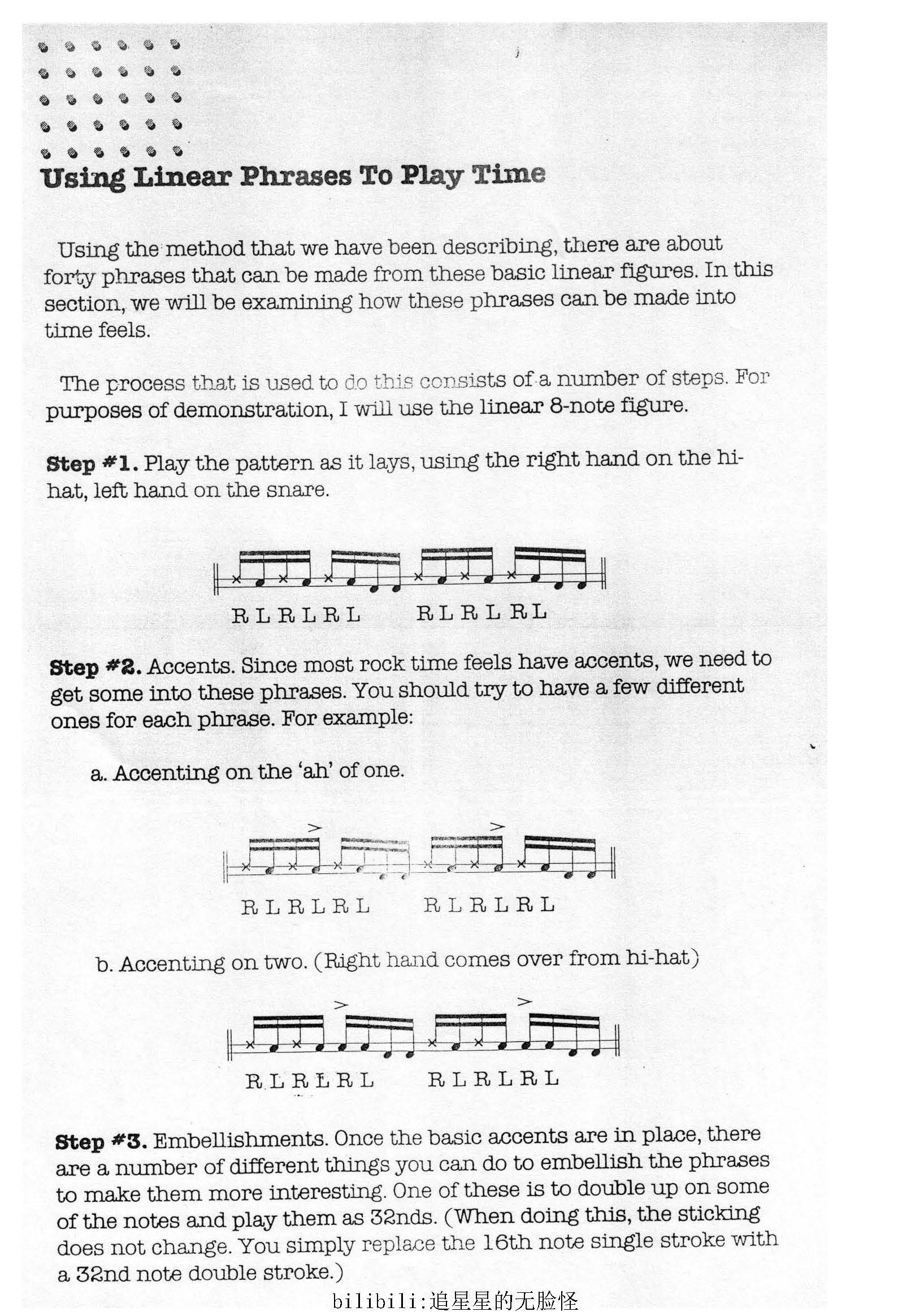 Using Linear Phrases To Play Time

Using the method that we have been describing, there are about forty phrases that can be made from these basic linear figures. In this section, we will be examining how these phrases can be made into time feels.

The process that is used to do this consists of a number of steps. For purposes of demonstration, I will use the linear 8-note figure.

Step #1. Play the pattern as it lays, using the right hand on the hi-hat, left hand on the snare.

R L R L R L     R L R L R L

Step #2. Accents. Since most rock time feels have accents, we need to get some into these phrases. You should try to have a few different ones for each phrase. For example:

a. Accenting on the 'ah' of one.

R L R L R L     R L R L R L

b. Accenting on two. (Right hand comes over from hi-hat)

R L R L R L     R L R L R L

Step #3. Embellishments. Once the basic accents are in place, there are a number of different things you can do to embellish the phrases to make them more interesting. One of these is to double up on some of the notes and play them as 32nds. (When doing this, the sticking does not change. You simply replace the 16th note single stroke with a 32nd note double stroke.)

bilibili:追星星的无脸怪